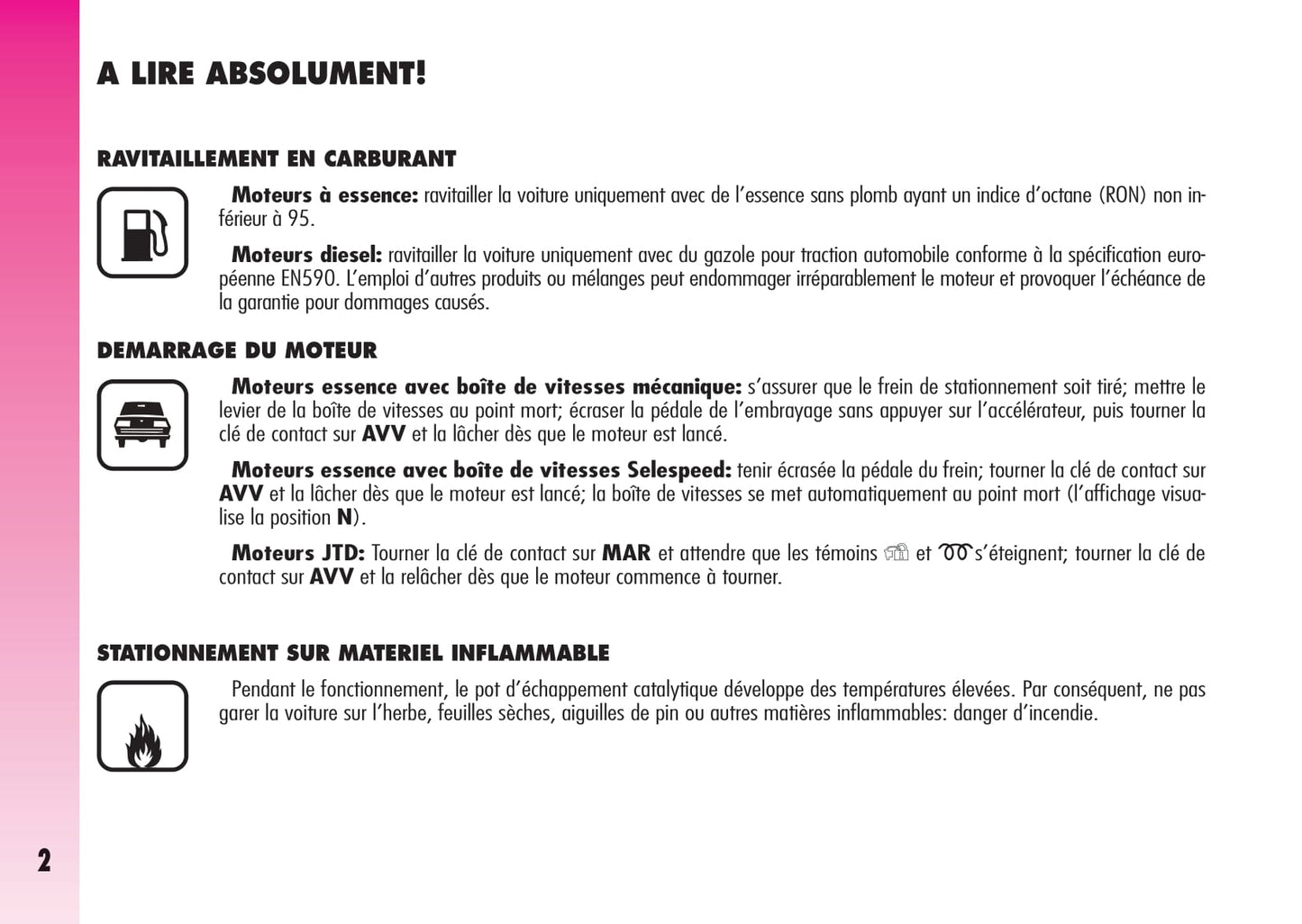 A LIRE ABSOLUMENT!

RAVITAILLEMENT EN CARBURANT

Moteurs à essence: ravitailler la voiture uniquement avec de l'essence sans plomb ayant un indice d'octane (RON) non inférieur à 95.

Moteurs diesel: ravitailler la voiture uniquement avec du gazole pour traction automobile conforme à la spécification européenne EN590. L'emploi d'autres produits ou mélanges peut endommager irréparablement le moteur et provoquer l'échéance de la garantie pour dommages causés.

DEMARRAGE DU MOTEUR

Moteurs essence avec boîte de vitesses mécanique: s'assurer que le frein de stationnement soit tiré; mettre le levier de la boîte de vitesses au point mort; écraser la pédale de l'embrayage sans appuyer sur l'accélérateur, puis tourner la clé de contact sur AVV et la lâcher dès que le moteur est lancé.

Moteurs essence avec boîte de vitesses Selespeed: tenir écrasée la pédale du frein; tourner la clé de contact sur AVV et la lâcher dès que le moteur est lancé; la boîte de vitesses se met automatiquement au point mort (l'affichage visualise la position N).

Moteurs JTD: Tourner la clé de contact sur MAR et attendre que les témoins et s'éteignent; tourner la clé de contact sur AVV et la relâcher dès que le moteur commence à tourner.

STATIONNEMENT SUR MATERIEL INFLAMMABLE

Pendant le fonctionnement, le pot d'échappement catalytique développe des températures élevées. Par conséquent, ne pas garer la voiture sur l'herbe, feuilles sèches, aiguilles de pin ou autres matières inflammables: danger d'incendie.

2